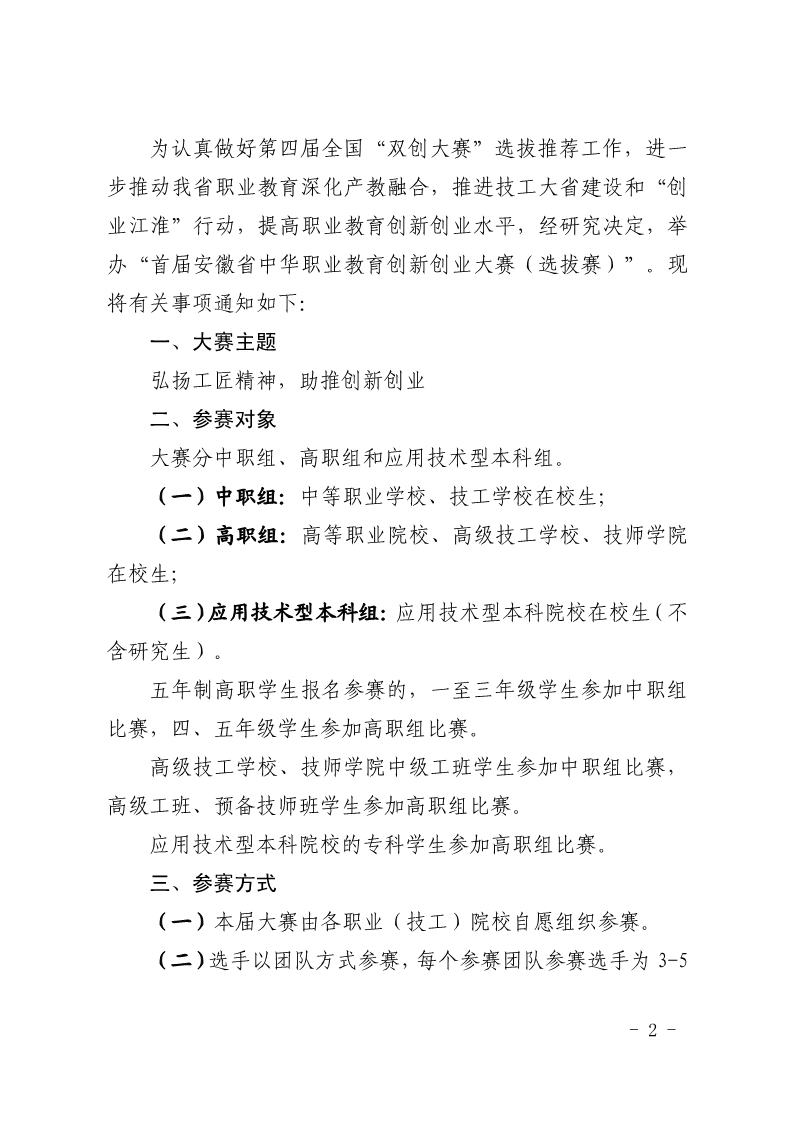 为认真做好第四届全国“双创大赛”选拔推荐工作，进一步推动我省职业教育深化产教融合，推进技工大省建设和“创业江淮”行动，提高职业教育创新创业水平，经研究决定，举办“首届安徽省中华职业教育创新创业大赛（选拔赛）”。现将有关事项通知如下:

一、大赛主题

弘扬工匠精神，助推创新创业

二、参赛对象

大赛分中职组、高职组和应用技术型本科组。

（一）中职组: 中等职业学校、技工学校在校生;

（二）高职组: 高等职业院校、高级技工学校、技师学院在校生;

（三）应用技术型本科组: 应用技术型本科院校在校生（不含研究生）。

五年制高职学生报名参赛的，一至三年级学生参加中职组比赛，四、五年级学生参加高职组比赛。

高级技工学校、技师学院中级工班学生参加中职组比赛，高级工班、预备技师班学生参加高职组比赛。

应用技术型本科院校的专科学生参加高职组比赛。

三、参赛方式

（一）本届大赛由各职业（技工）院校自愿组织参赛。

（二）选手以团队方式参赛，每个参赛团队参赛选手为 3-5

- 2 -